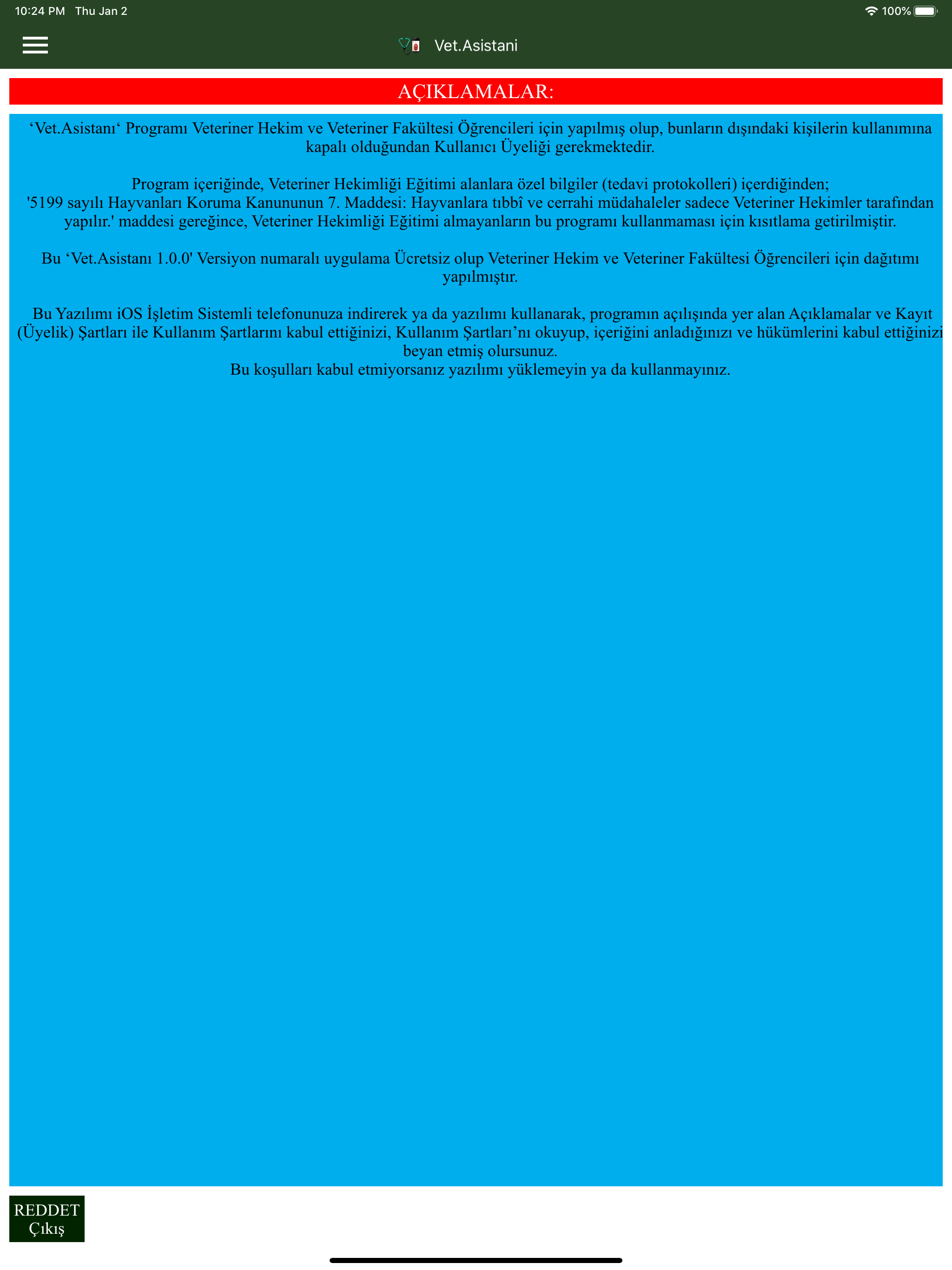 10:24 PM Thu Jan 2
100%

Vet.Asistani

AÇIKLAMALAR:

‘Vet.Asistanı‘ Programı Veteriner Hekim ve Veteriner Fakültesi Öğrencileri için yapılmış olup, bunların dışındaki kişilerin kullanımına kapalı olduğundan Kullanıcı Üyeliği gerekmektedir.

Program içeriğinde, Veteriner Hekimliği Eğitimi alanlara özel bilgiler (tedavi protokolleri) içerdiğinden;
'5199 sayılı Hayvanları Koruma Kanununun 7. Maddesi: Hayvanlara tıbbî ve cerrahi müdahaleler sadece Veteriner Hekimler tarafından yapılır.' maddesi gereğince, Veteriner Hekimliği Eğitimi almayanların bu programı kullanmaması için kısıtlama getirilmiştir.

Bu ‘Vet.Asistanı 1.0.0' Versiyon numaralı uygulama Ücretsiz olup Veteriner Hekim ve Veteriner Fakültesi Öğrencileri için dağıtımı yapılmıştır.

Bu Yazılımı iOS İşletim Sistemli telefonunuza indirerek ya da yazılımı kullanarak, programın açılışında yer alan Açıklamalar ve Kayıt (Üyelik) Şartları ile Kullanım Şartlarını kabul ettiğinizi, Kullanım Şartları’nı okuyup, içeriğini anladığınızı ve hükümlerini kabul ettiğinizi beyan etmiş olursunuz.
Bu koşulları kabul etmiyorsanız yazılımı yüklemeyin ya da kullanmayınız.

REDDET
Çıkış